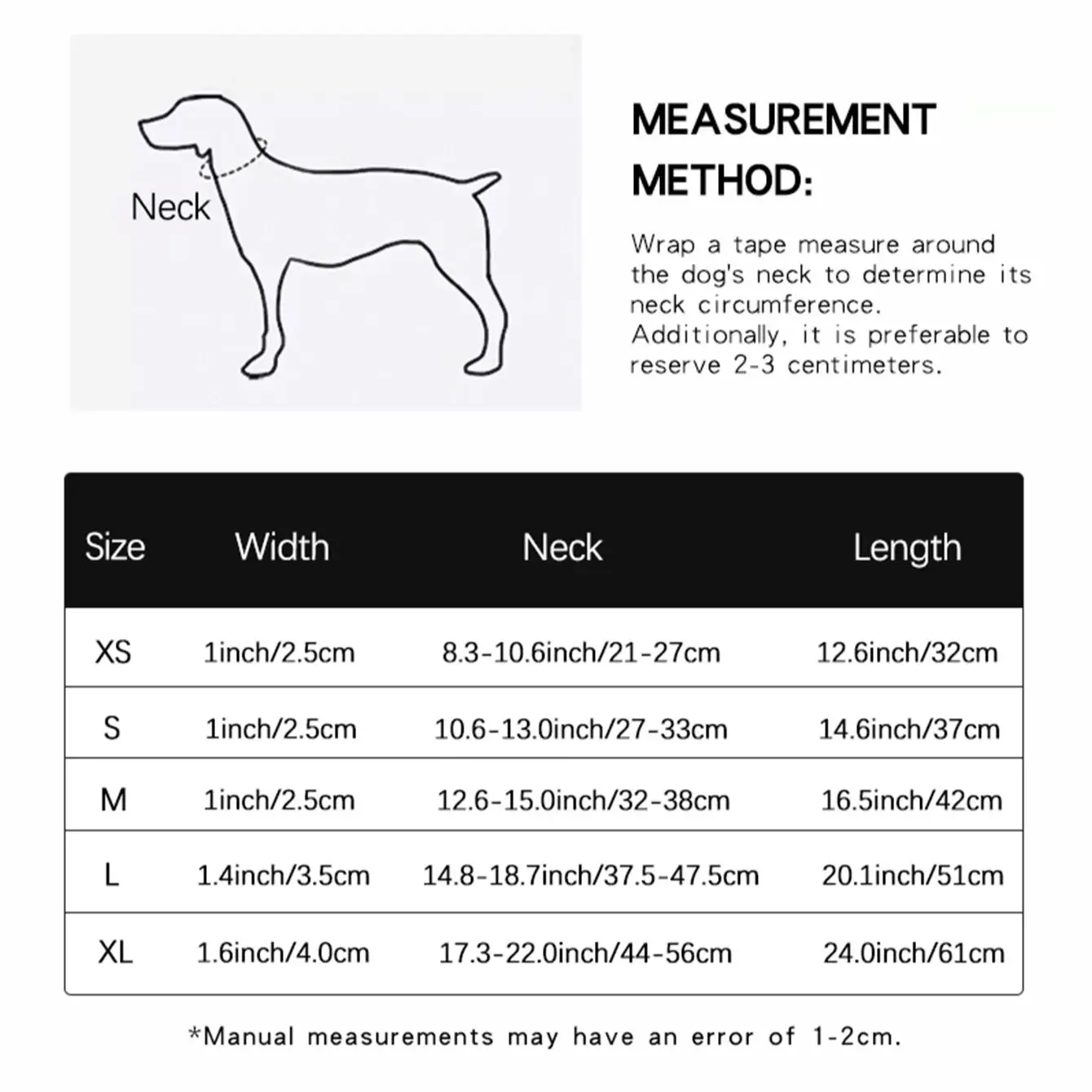 Neck

MEASUREMENT METHOD:

Wrap a tape measure around the dog's neck to determine its neck circumference. Additionally, it is preferable to reserve 2-3 centimeters.

| Size | Width | Neck | Length |
|---|---|---|---|
| XS | 1inch/2.5cm | 8.3-10.6inch/21-27cm | 12.6inch/32cm |
| S | 1inch/2.5cm | 10.6-13.0inch/27-33cm | 14.6inch/37cm |
| M | 1inch/2.5cm | 12.6-15.0inch/32-38cm | 16.5inch/42cm |
| L | 1.4inch/3.5cm | 14.8-18.7inch/37.5-47.5cm | 20.1inch/51cm |
| XL | 1.6inch/4.0cm | 17.3-22.0inch/44-56cm | 24.0inch/61cm |

*Manual measurements may have an error of 1-2cm.